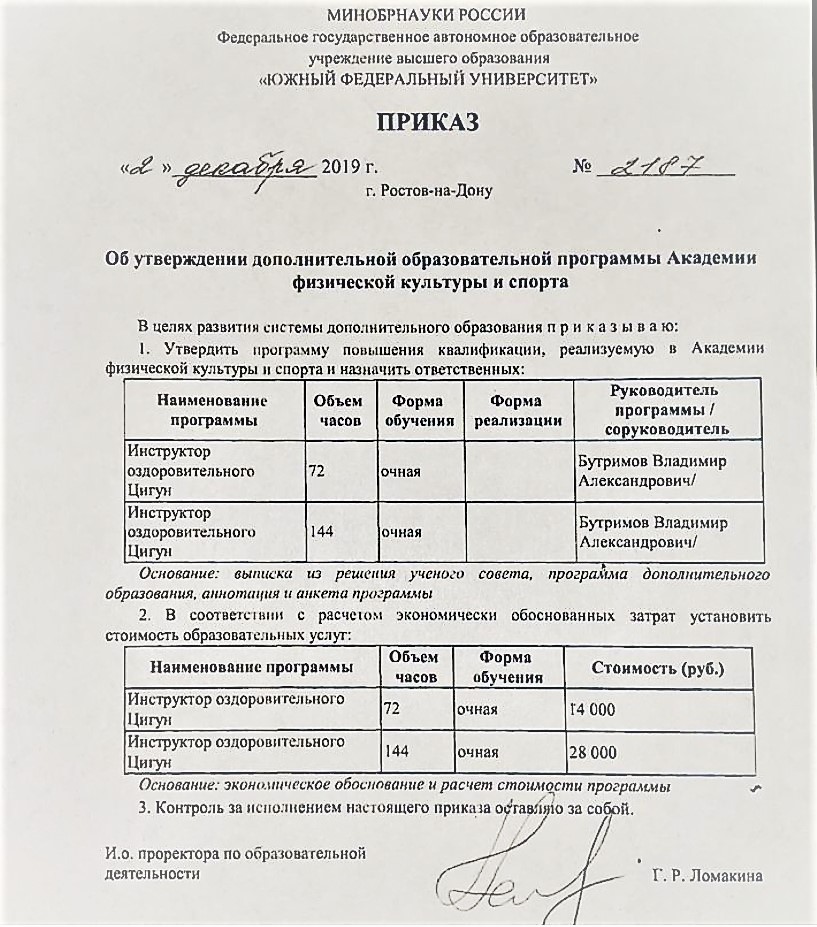 МИНОБРНАУКИ РОССИИ
Федеральное государственное автономное образовательное учреждение высшего образования
«ЮЖНЫЙ ФЕДЕРАЛЬНЫЙ УНИВЕРСИТЕТ»

ПРИКАЗ

«2» декабря 2019 г. № 2187
г. Ростов-на-Дону

Об утверждении дополнительной образовательной программы Академии физической культуры и спорта

В целях развития системы дополнительного образования п р и к а з ы в а ю:
1. Утвердить программу повышения квалификации, реализуемую в Академии физической культуры и спорта и назначить ответственных:

| Наименование программы | Объем часов | Форма обучения | Форма реализации | Руководитель программы / соруководитель |
|---|---|---|---|---|
| Инструктор оздоровительного Цигун | 72 | очная | | Бутримов Владимир Александрович/ |
| Инструктор оздоровительного Цигун | 144 | очная | | Бутримов Владимир Александрович/ |

Основание: выписка из решения ученого совета, программа дополнительного образования, аннотация и анкета программы
2. В соответствии с расчетом экономически обоснованных затрат установить стоимость образовательных услуг:

| Наименование программы | Объем часов | Форма обучения | Стоимость (руб.) |
|---|---|---|---|
| Инструктор оздоровительного Цигун | 72 | очная | 14 000 |
| Инструктор оздоровительного Цигун | 144 | очная | 28 000 |

Основание: экономическое обоснование и расчет стоимости программы
3. Контроль за исполнением настоящего приказа оставляю за собой.

И.о. проректора по образовательной деятельности Г. Р. Ломакина